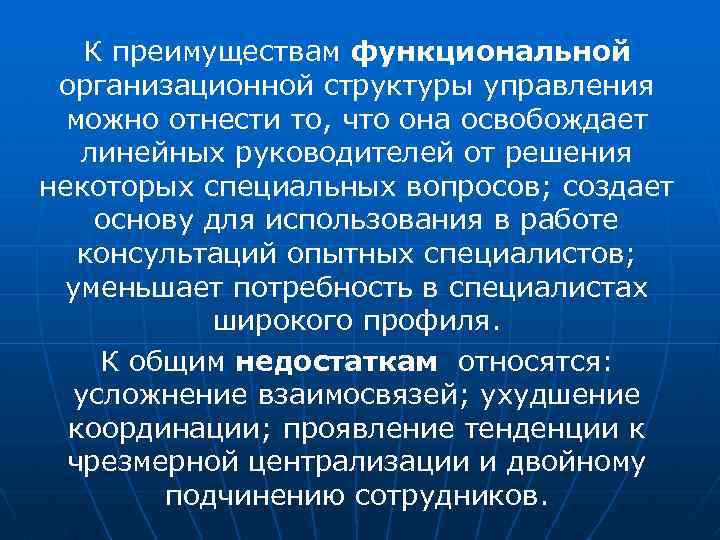 К преимуществам функциональной организационной структуры управления можно отнести то, что она освобождает линейных руководителей от решения некоторых специальных вопросов; создает основу для использования в работе консультаций опытных специалистов; уменьшает потребность в специалистах широкого профиля.

К общим недостаткам относятся: усложнение взаимосвязей; ухудшение координации; проявление тенденции к чрезмерной централизации и двойному подчинению сотрудников.